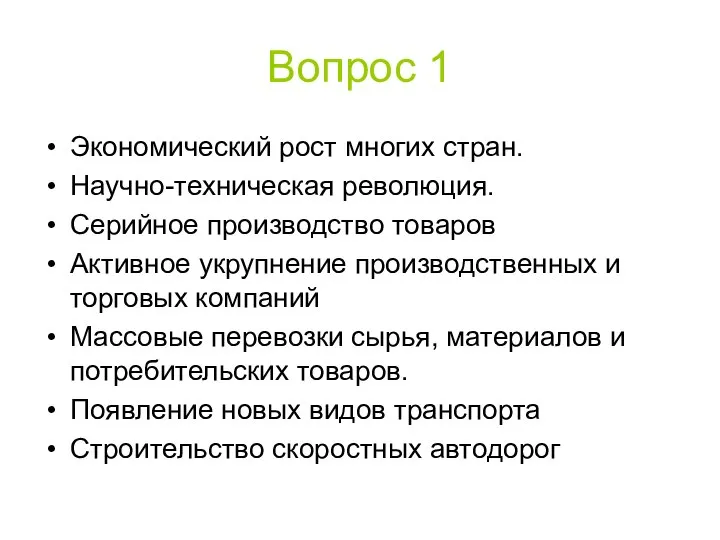 Вопрос 1

• Экономический рост многих стран.
• Научно-техническая революция.
• Серийное производство товаров
• Активное укрупнение производственных и торговых компаний
• Массовые перевозки сырья, материалов и потребительских товаров.
• Появление новых видов транспорта
• Строительство скоростных автодорог